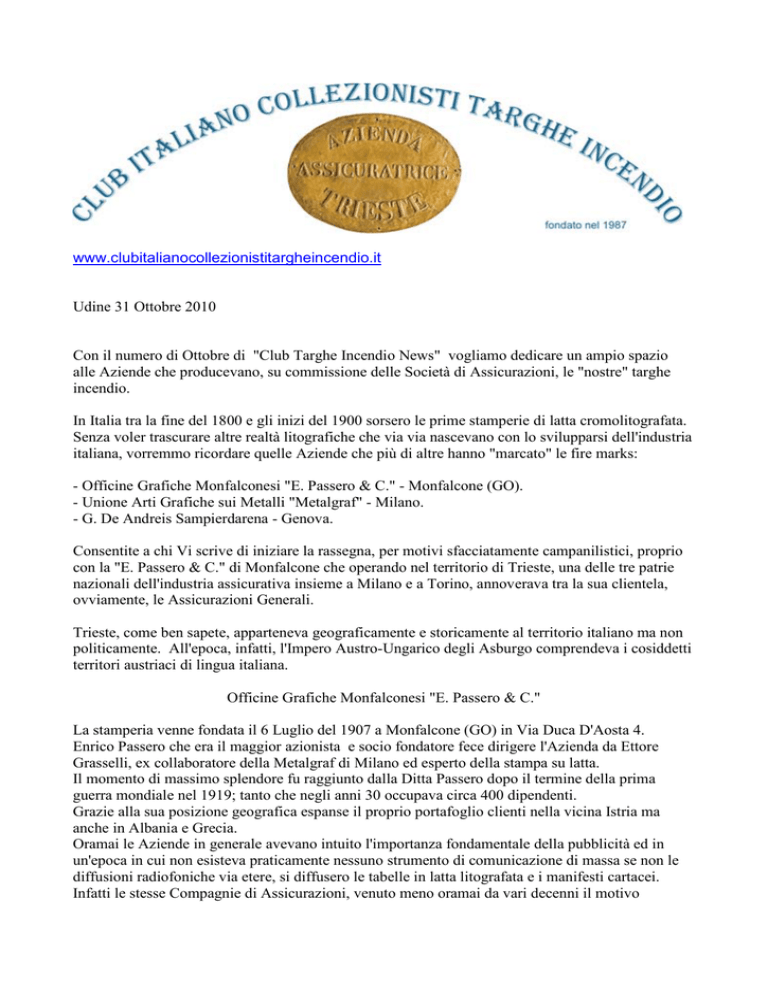 CLUB ITALIANO COLLEZIONISTI TARGHE INCENDIO

AZIENDA ASSICURATRICE TRIESTE

fondato nel 1987

www.clubitalianocollezionistitargheincendio.it

Udine 31 Ottobre 2010

Con il numero di Ottobre di "Club Targhe Incendio News" vogliamo dedicare un ampio spazio alle Aziende che producevano, su commissione delle Società di Assicurazioni, le "nostre" targhe incendio.

In Italia tra la fine del 1800 e gli inizi del 1900 sorsero le prime stamperie di latta cromolitografata. Senza voler trascurare altre realtà litografiche che via via nascevano con lo svilupparsi dell'industria italiana, vorremmo ricordare quelle Aziende che più di altre hanno "marcato" le fire marks:

- Officine Grafiche Monfalconesi "E. Passero & C." - Monfalcone (GO).
- Unione Arti Grafiche sui Metalli "Metalgraf" - Milano.
- G. De Andreis Sampierdarena - Genova.

Consentite a chi Vi scrive di iniziare la rassegna, per motivi sfacciatamente campanilistici, proprio con la "E. Passero & C." di Monfalcone che operando nel territorio di Trieste, una delle tre patrie nazionali dell'industria assicurativa insieme a Milano e a Torino, annoverava tra la sua clientela, ovviamente, le Assicurazioni Generali.

Trieste, come ben sapete, apparteneva geograficamente e storicamente al territorio italiano ma non politicamente. All'epoca, infatti, l'Impero Austro-Ungarico degli Asburgo comprendeva i cosiddetti territori austriaci di lingua italiana.

Officine Grafiche Monfalconesi "E. Passero & C."

La stamperia venne fondata il 6 Luglio del 1907 a Monfalcone (GO) in Via Duca D'Aosta 4. Enrico Passero che era il maggior azionista e socio fondatore fece dirigere l'Azienda da Ettore Grasselli, ex collaboratore della Metalgraf di Milano ed esperto della stampa su latta.
Il momento di massimo splendore fu raggiunto dalla Ditta Passero dopo il termine della prima guerra mondiale nel 1919; tanto che negli anni 30 occupava circa 400 dipendenti.
Grazie alla sua posizione geografica espanse il proprio portafoglio clienti nella vicina Istria ma anche in Albania e Grecia.
Oramai le Aziende in generale avevano intuito l'importanza fondamentale della pubblicità ed in un'epoca in cui non esisteva praticamente nessuno strumento di comunicazione di massa se non le diffusioni radiofoniche via etere, si diffusero le tabelle in latta litografata e i manifesti cartacei.
Infatti le stesse Compagnie di Assicurazioni, venuto meno oramai da vari decenni il motivo